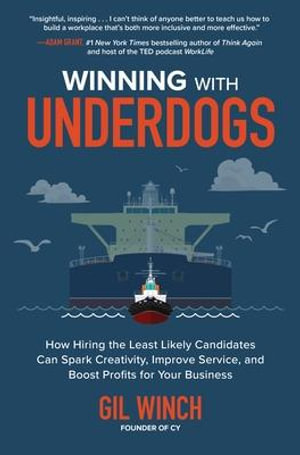 "Insightful, inspiring . . . I can't think of anyone better to teach us how to build a workplace that's both more inclusive and more effective."

—ADAM GRANT, #1 New York Times bestselling author of Think Again and host of the TED podcast WorkLife

WINNING WITH UNDERDOGS

How Hiring the Least Likely Candidates Can Spark Creativity, Improve Service, and Boost Profits for Your Business

GIL WINCH
FOUNDER OF CY